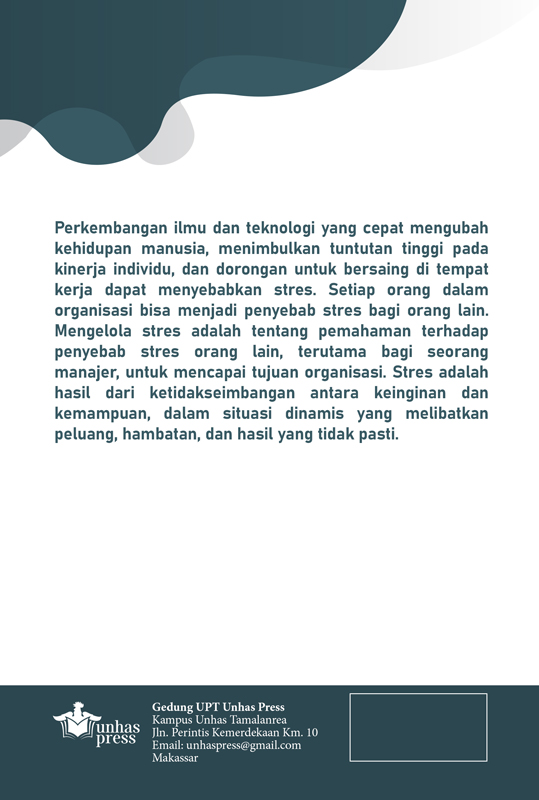 Perkembangan ilmu dan teknologi yang cepat mengubah kehidupan manusia, menimbulkan tuntutan tinggi pada kinerja individu, dan dorongan untuk bersaing di tempat kerja dapat menyebabkan stres. Setiap orang dalam organisasi bisa menjadi penyebab stres bagi orang lain. Mengelola stres adalah tentang pemahaman terhadap penyebab stres orang lain, terutama bagi seorang manajer, untuk mencapai tujuan organisasi. Stres adalah hasil dari ketidakseimbangan antara keinginan dan kemampuan, dalam situasi dinamis yang melibatkan peluang, hambatan, dan hasil yang tidak pasti.

unhas press

Gedung UPT Unhas Press
Kampus Unhas Tamalanrea
Jln. Perintis Kemerdekaan Km. 10
Email: unhaspress@gmail.com
Makassar